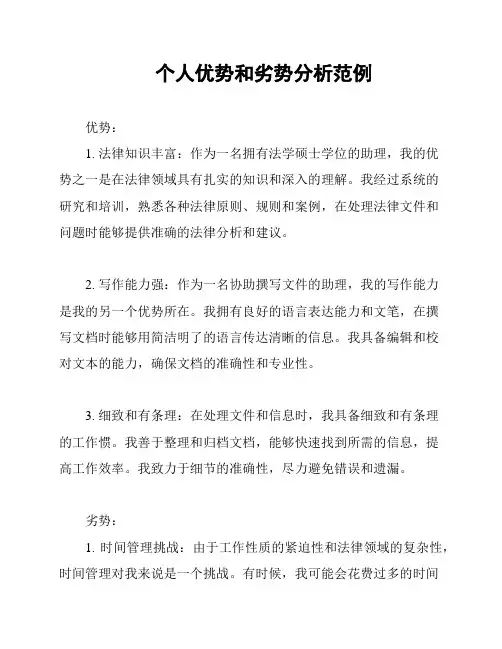 个人优势和劣势分析范例

优势：

1. 法律知识丰富：作为一名拥有法学硕士学位的助理，我的优势之一是在法律领域具有扎实的知识和深入的理解。我经过系统的研究和培训，熟悉各种法律原则、规则和案例，在处理法律文件和问题时能够提供准确的法律分析和建议。

2. 写作能力强：作为一名协助撰写文件的助理，我的写作能力是我的另一个优势所在。我拥有良好的语言表达能力和文笔，在撰写文档时能够用简洁明了的语言传达清晰的信息。我具备编辑和校对文本的能力，确保文档的准确性和专业性。

3. 细致和有条理：在处理文件和信息时，我具备细致和有条理的工作惯。我善于整理和归档文档，能够快速找到所需的信息，提高工作效率。我致力于细节的准确性，尽力避免错误和遗漏。

劣势：

1. 时间管理挑战：由于工作性质的紧迫性和法律领域的复杂性，时间管理对我来说是一个挑战。有时候，我可能会花费过多的时间